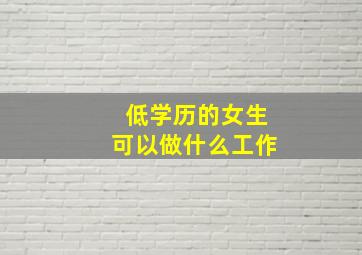 低学历的女生
可以做什么工作